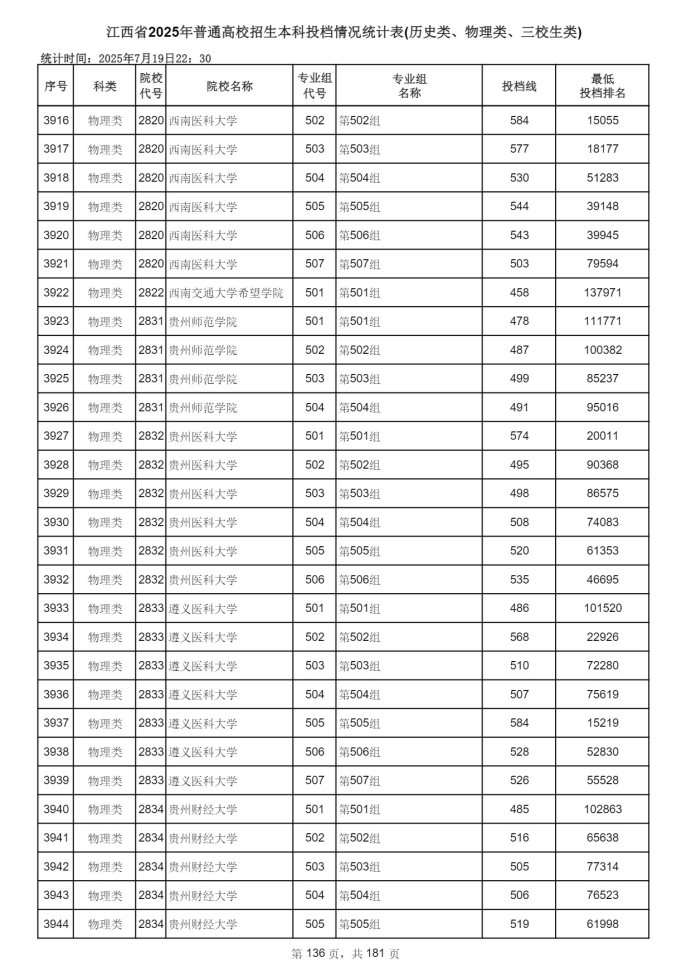 江西省2025年普通高校招生本科投档情况统计表(历史类、物理类、三校生类)

统计时间：2025年7月19日22：30

| 序号 | 科类 | 院校代号 | 院校名称 | 专业组代号 | 专业组名称 | 投档线 | 最低投档排名 |
|---|---|---|---|---|---|---|---|
| 3916 | 物理类 | 2820 | 西南医科大学 | 502 | 第502组 | 584 | 15055 |
| 3917 | 物理类 | 2820 | 西南医科大学 | 503 | 第503组 | 577 | 18177 |
| 3918 | 物理类 | 2820 | 西南医科大学 | 504 | 第504组 | 530 | 51283 |
| 3919 | 物理类 | 2820 | 西南医科大学 | 505 | 第505组 | 544 | 39148 |
| 3920 | 物理类 | 2820 | 西南医科大学 | 506 | 第506组 | 543 | 39945 |
| 3921 | 物理类 | 2820 | 西南医科大学 | 507 | 第507组 | 503 | 79594 |
| 3922 | 物理类 | 2822 | 西南交通大学希望学院 | 501 | 第501组 | 458 | 137971 |
| 3923 | 物理类 | 2831 | 贵州师范学院 | 501 | 第501组 | 478 | 111771 |
| 3924 | 物理类 | 2831 | 贵州师范学院 | 502 | 第502组 | 487 | 100382 |
| 3925 | 物理类 | 2831 | 贵州师范学院 | 503 | 第503组 | 499 | 85237 |
| 3926 | 物理类 | 2831 | 贵州师范学院 | 504 | 第504组 | 491 | 95016 |
| 3927 | 物理类 | 2832 | 贵州医科大学 | 501 | 第501组 | 574 | 20011 |
| 3928 | 物理类 | 2832 | 贵州医科大学 | 502 | 第502组 | 495 | 90368 |
| 3929 | 物理类 | 2832 | 贵州医科大学 | 503 | 第503组 | 498 | 86575 |
| 3930 | 物理类 | 2832 | 贵州医科大学 | 504 | 第504组 | 508 | 74083 |
| 3931 | 物理类 | 2832 | 贵州医科大学 | 505 | 第505组 | 520 | 61353 |
| 3932 | 物理类 | 2832 | 贵州医科大学 | 506 | 第506组 | 535 | 46695 |
| 3933 | 物理类 | 2833 | 遵义医科大学 | 501 | 第501组 | 486 | 101520 |
| 3934 | 物理类 | 2833 | 遵义医科大学 | 502 | 第502组 | 568 | 22926 |
| 3935 | 物理类 | 2833 | 遵义医科大学 | 503 | 第503组 | 510 | 72280 |
| 3936 | 物理类 | 2833 | 遵义医科大学 | 504 | 第504组 | 507 | 75619 |
| 3937 | 物理类 | 2833 | 遵义医科大学 | 505 | 第505组 | 584 | 15219 |
| 3938 | 物理类 | 2833 | 遵义医科大学 | 506 | 第506组 | 528 | 52830 |
| 3939 | 物理类 | 2833 | 遵义医科大学 | 507 | 第507组 | 526 | 55528 |
| 3940 | 物理类 | 2834 | 贵州财经大学 | 501 | 第501组 | 485 | 102863 |
| 3941 | 物理类 | 2834 | 贵州财经大学 | 502 | 第502组 | 516 | 65638 |
| 3942 | 物理类 | 2834 | 贵州财经大学 | 503 | 第503组 | 505 | 77314 |
| 3943 | 物理类 | 2834 | 贵州财经大学 | 504 | 第504组 | 506 | 76523 |
| 3944 | 物理类 | 2834 | 贵州财经大学 | 505 | 第505组 | 519 | 61998 |

第 136 页，共 181 页